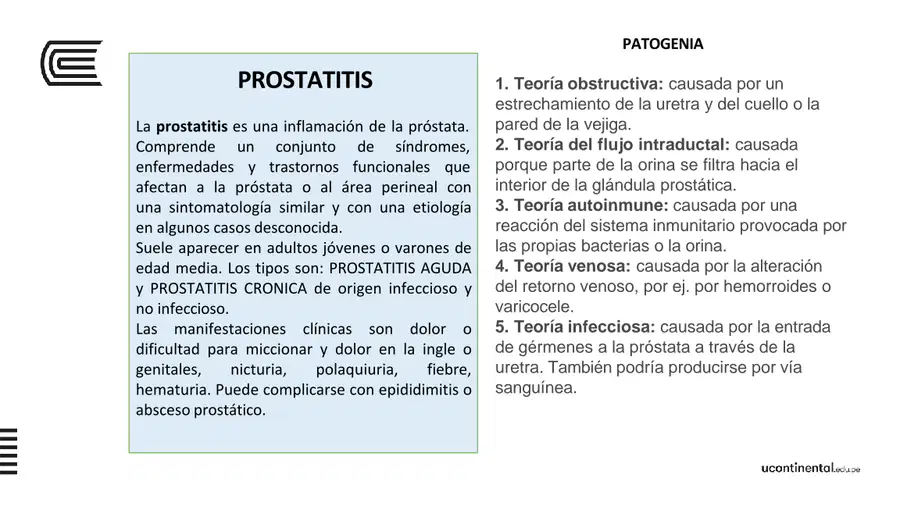 PROSTATITIS

La prostatitis es una inflamación de la próstata. Comprende un conjunto de síndromes, enfermedades y trastornos funcionales que afectan a la próstata o al área perineal con una sintomatología similar y con una etiología en algunos casos desconocida.
Suele aparecer en adultos jóvenes o varones de edad media. Los tipos son: PROSTATITIS AGUDA y PROSTATITIS CRONICA de origen infeccioso y no infeccioso.
Las manifestaciones clínicas son dolor o dificultad para miccionar y dolor en la ingle o genitales, nicturia, polaquiuria, fiebre, hematuria. Puede complicarse con epididimitis o absceso prostático.

PATOGENIA

1. Teoría obstructiva: causada por un estrechamiento de la uretra y del cuello o la pared de la vejiga.
2. Teoría del flujo intraductal: causada porque parte de la orina se filtra hacia el interior de la glándula prostática.
3. Teoría autoinmune: causada por una reacción del sistema inmunitario provocada por las propias bacterias o la orina.
4. Teoría venosa: causada por la alteración del retorno venoso, por ej. por hemorroides o varicocele.
5. Teoría infecciosa: causada por la entrada de gérmenes a la próstata a través de la uretra. También podría producirse por vía sanguínea.

ucontinental.edu.pe